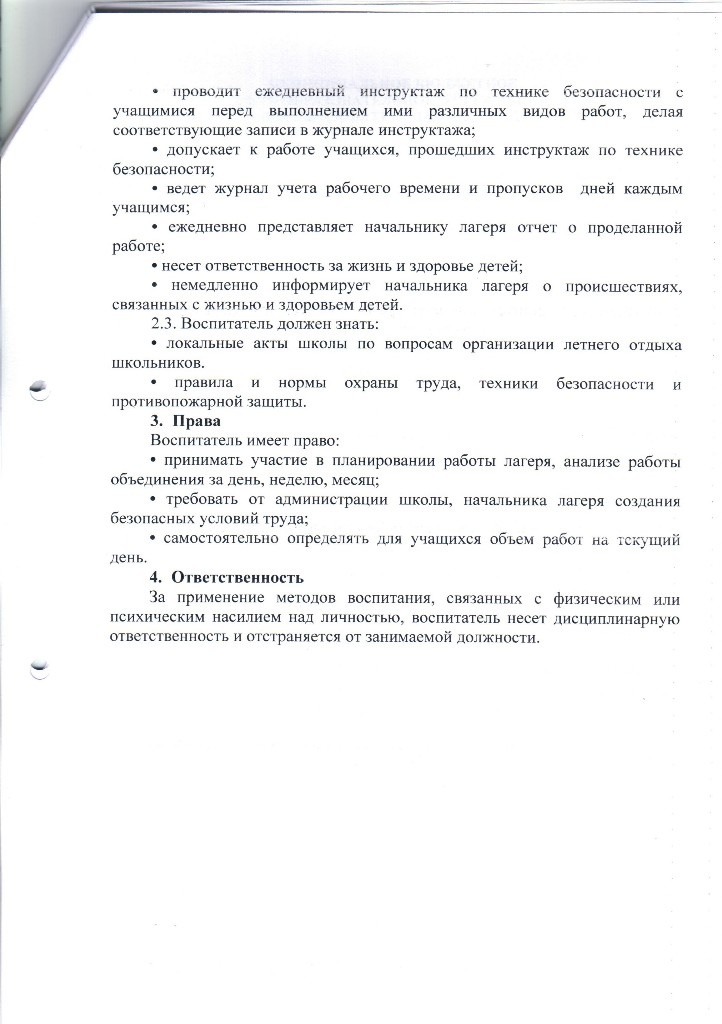 • проводит ежедневный инструктаж по технике безопасности с учащимися перед выполнением ими различных видов работ, делая соответствующие записи в журнале инструктажа;

• допускает к работе учащихся, прошедших инструктаж по технике безопасности;

• ведет журнал учета рабочего времени и пропусков дней каждым учащимся;

• ежедневно представляет начальнику лагеря отчет о проделанной работе;

• несет ответственность за жизнь и здоровье детей;

• немедленно информирует начальника лагеря о происшествиях, связанных с жизнью и здоровьем детей.

2.3. Воспитатель должен знать:

• локальные акты школы по вопросам организации летнего отдыха школьников.

• правила и нормы охраны труда, техники безопасности и противопожарной защиты.

3. Права

Воспитатель имеет право:

• принимать участие в планировании работы лагеря, анализе работы объединения за день, неделю, месяц;

• требовать от администрации школы, начальника лагеря создания безопасных условий труда;

• самостоятельно определять для учащихся объем работ на текущий день.

4. Ответственность

За применение методов воспитания, связанных с физическим или психическим насилием над личностью, воспитатель несет дисциплинарную ответственность и отстраняется от занимаемой должности.